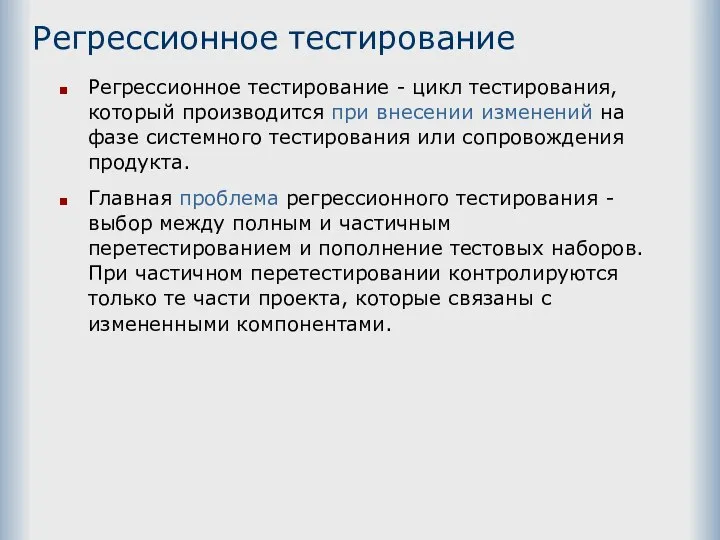 Регрессионное тестирование

Регрессионное тестирование - цикл тестирования, который производится при внесении изменений на фазе системного тестирования или сопровождения продукта.

Главная проблема регрессионного тестирования - выбор между полным и частичным перетестированием и пополнение тестовых наборов. При частичном перетестировании контролируются только те части проекта, которые связаны с измененными компонентами.